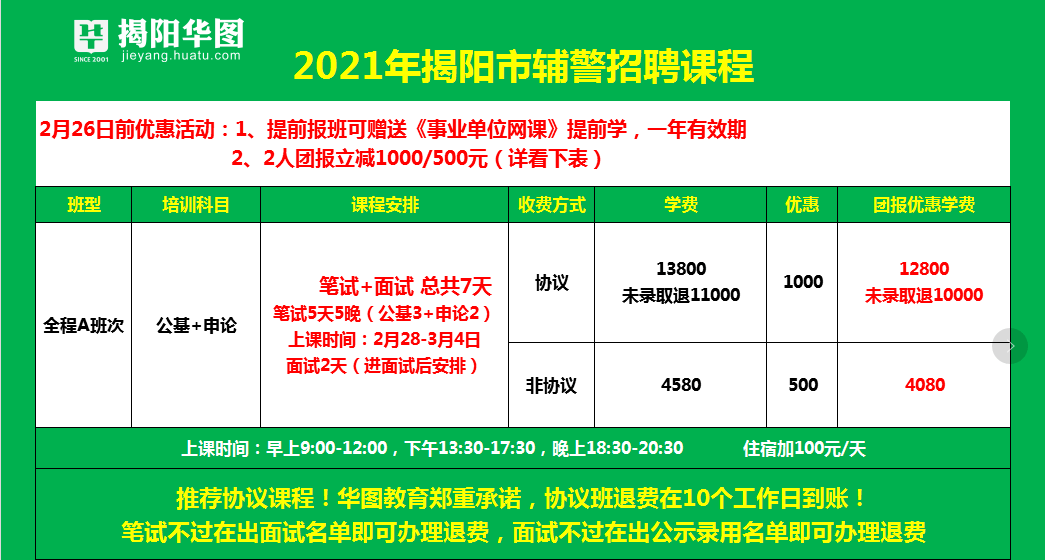 揭阳华图
SINCE 2001
jieyang.huatu.com

2021年揭阳市辅警招聘课程

2月26日前优惠活动：1、提前报班可赠送《事业单位网课》提前学，一年有效期
2、2人团报立减1000/500元（详看下表）

| 班型 | 培训科目 | 课程安排 | 收费方式 | 学费 | 优惠 | 团报优惠学费 |
|---|---|---|---|---|---|---|
| 全程A班次 | 公基+申论 | 笔试+面试 总共7天 笔试5天5晚（公基3+申论2） 上课时间：2月28-3月4日 面试2天（进面试后安排） | 协议 | 13800 未录取退11000 | 1000 | 12800 未录取退10000 |
| | | | 非协议 | 4580 | 500 | 4080 |

上课时间：早上9:00-12:00，下午13:30-17:30，晚上18:30-20:30　住宿加100元/天

推荐协议课程！华图教育郑重承诺，协议班退费在10个工作日到账！
笔试不过在出面试名单即可办理退费，面试不过在出公示录用名单即可办理退费